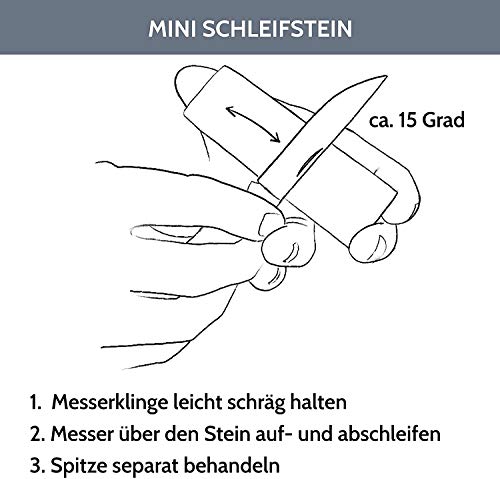 MINI SCHLEIFSTEIN

ca. 15 Grad

1. Messerklinge leicht schräg halten
2. Messer über den Stein auf- und abschleifen
3. Spitze separat behandeln